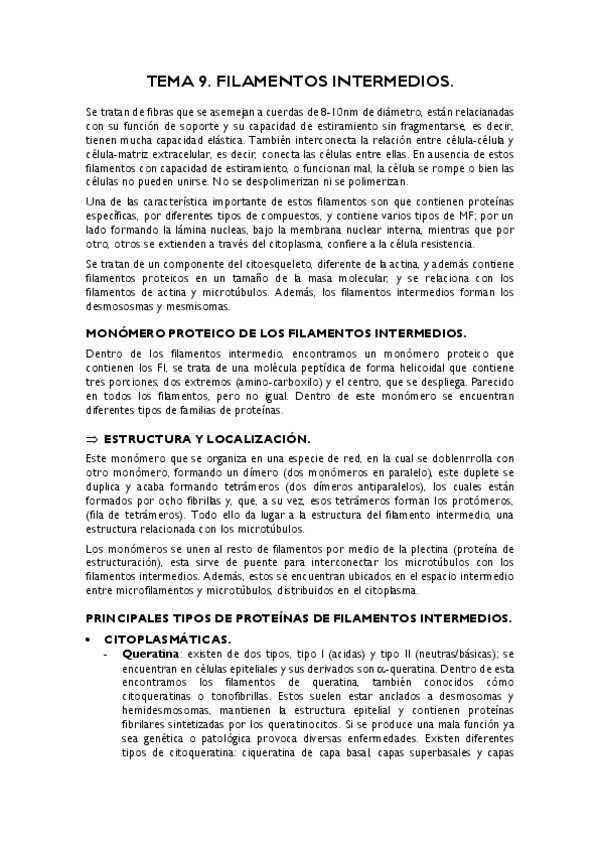 TEMA 9. FILAMENTOS INTERMEDIOS.

Se tratan de fibras que se asemejan a cuerdas de 8-10nm de diámetro, están relacianadas con su función de soporte y su capacidad de estiramiento sin fragmentarse, es decir, tienen mucha capacidad elástica. También interconecta la relación entre célula-célula y célula-matriz extracelular, es decir, conecta las células entre ellas. En ausencia de estos filamentos con capacidad de estiramiento, o funcionan mal, la célula se rompe o bien las células no pueden unirse. No se despolimerizan ni se polimerizan.

Una de las característica importante de estos filamentos son que contienen proteínas específicas, por diferentes tipos de compuestos, y contiene varios tipos de MF; por un lado formando la lámina nucleas, bajo la membrana nuclear interna, mientras que por otro, otros se extienden a través del citoplasma, confiere a la célula resistencia.

Se tratan de un componente del citoesqueleto, diferente de la actina, y además contiene filamentos proteicos en un tamaño de la masa molecular, y se relaciona con los filamentos de actina y microtúbulos. Además, los filamentos intermedios forman los desmososmas y mesmisomas.

MONÓMERO PROTEICO DE LOS FILAMENTOS INTERMEDIOS.

Dentro de los filamentos intermedio, encontramos un monómero proteico que contienen los FI, se trata de una molécula peptídica de forma helicoidal que contiene tres porciones, dos extremos (amino-carboxilo) y el centro, que se despliega. Parecido en todos los filamentos, pero no igual. Dentro de este monómero se encuentran diferentes tipos de familias de proteínas.

⇒ ESTRUCTURA Y LOCALIZACIÓN.

Este monómero que se organiza en una especie de red, en la cual se doblenrrolla con otro monómero, formando un dímero (dos monómeros en paralelo), este duplete se duplica y acaba formando tetrámeros (dos dímeros antiparalelos), los cuales están formados por ocho fibrillas y, que, a su vez, esos tetrámeros forman los protómeros, (fila de tetrámeros). Todo ello da lugar a la estructura del filamento intermedio, una estructura relacionada con los microtúbulos.

Los monómeros se unen al resto de filamentos por medio de la plectina (proteína de estructuración), esta sirve de puente para interconectar los microtúbulos con los filamentos intermedios. Además, estos se encuentran ubicados en el espacio intermedio entre microfilamentos y microtúbulos, distribuidos en el citoplasma.

PRINCIPALES TIPOS DE PROTEÍNAS DE FILAMENTOS INTERMEDIOS.

• CITOPLASMÁTICAS.

- Queratina: existen de dos tipos, tipo I (acidas) y tipo II (neutras/básicas); se encuentran en células epiteliales y sus derivados son α-queratina. Dentro de esta encontramos los filamentos de queratina, también conocidos cómo citoqueratinas o tonofibrillas. Estos suelen estar anclados a desmosomas y hemidesmosomas, mantienen la estructura epitelial y contienen proteínas fibrilares sintetizadas por los queratinocitos. Si se produce una mala función ya sea genética o patológica provoca diversas enfermedades. Existen diferentes tipos de citoqueratina: ciqueratina de capa basal, capas superbasales y capas